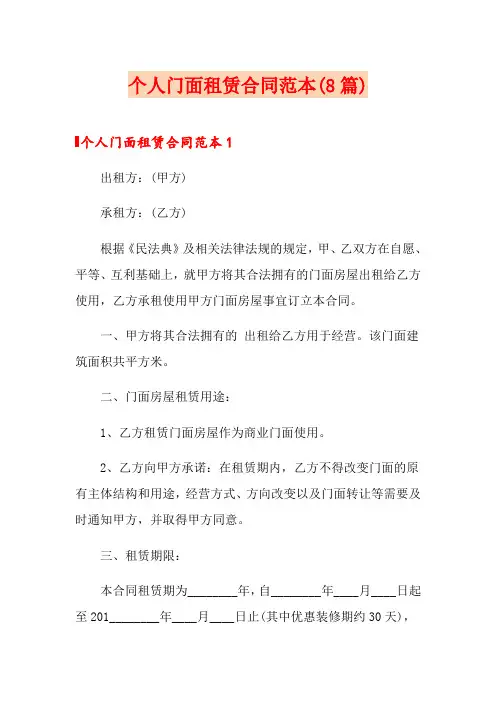 个人门面租赁合同范本(8篇)

个人门面租赁合同范本1

出租方：(甲方)

承租方：(乙方)

根据《民法典》及相关法律法规的规定，甲、乙双方在自愿、平等、互利基础上，就甲方将其合法拥有的门面房屋出租给乙方使用，乙方承租使用甲方门面房屋事宜订立本合同。

一、甲方将其合法拥有的 出租给乙方用于经营。该门面建筑面积共平方米。

二、门面房屋租赁用途：

1、乙方租赁门面房屋作为商业门面使用。

2、乙方向甲方承诺：在租赁期内，乙方不得改变门面的原有主体结构和用途，经营方式、方向改变以及门面转让等需要及时通知甲方，并取得甲方同意。

三、租赁期限：

本合同租赁期为________年，自________年____月____日起至201________年____月____日止(其中优惠装修期约30天)，